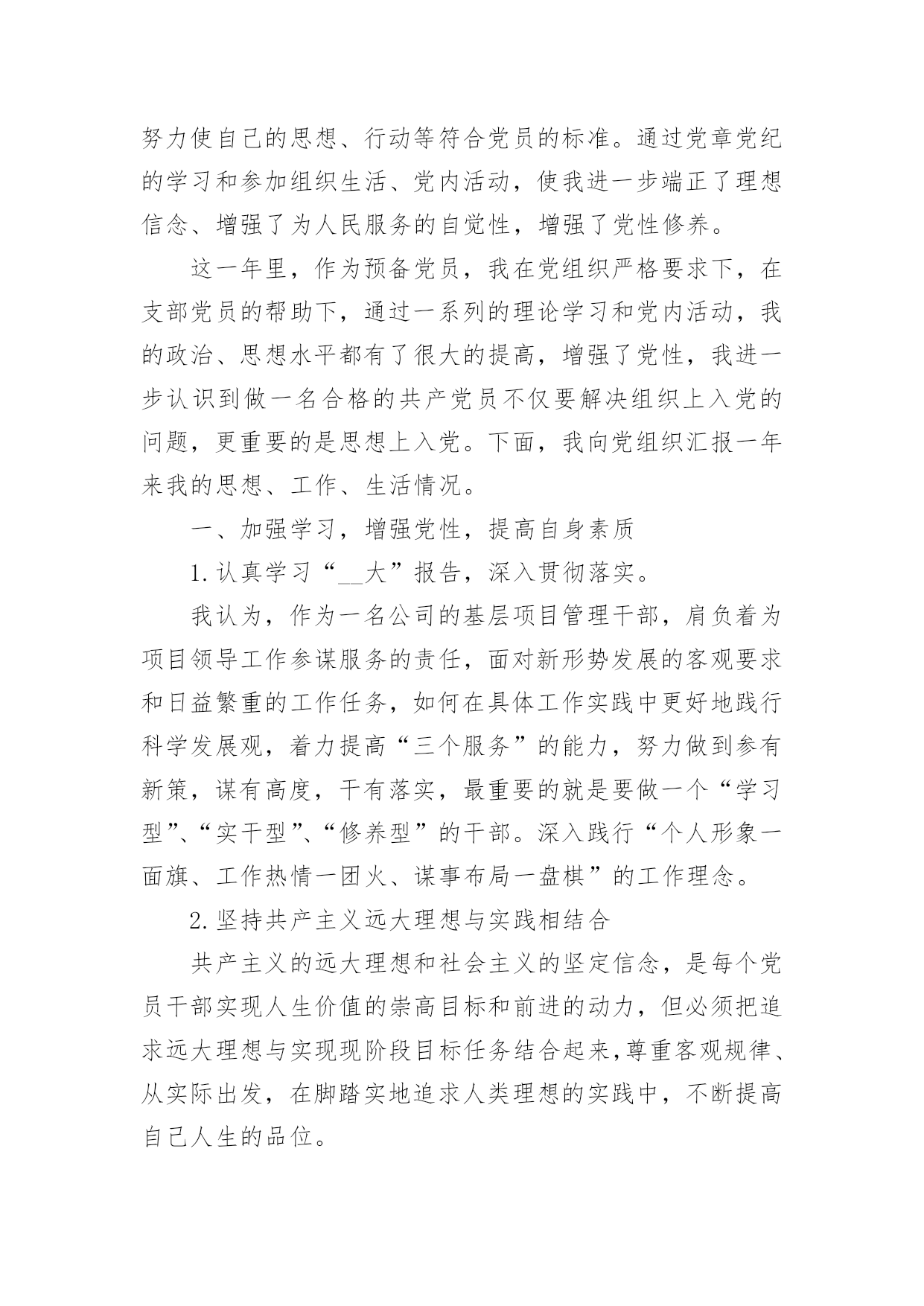 努力使自己的思想、行动等符合党员的标准。通过党章党纪的学习和参加组织生活、党内活动，使我进一步端正了理想信念、增强了为人民服务的自觉性，增强了党性修养。

这一年里，作为预备党员，我在党组织严格要求下，在支部党员的帮助下，通过一系列的理论学习和党内活动，我的政治、思想水平都有了很大的提高，增强了党性，我进一步认识到做一名合格的共产党员不仅要解决组织上入党的问题，更重要的是思想上入党。下面，我向党组织汇报一年来我的思想、工作、生活情况。

一、加强学习，增强党性，提高自身素质

1.认真学习“__大”报告，深入贯彻落实。

我认为，作为一名公司的基层项目管理干部，肩负着为项目领导工作参谋服务的责任，面对新形势发展的客观要求和日益繁重的工作任务，如何在具体工作实践中更好地践行科学发展观，着力提高“三个服务”的能力，努力做到参有新策，谋有高度，干有落实，最重要的就是要做一个“学习型”、“实干型”、“修养型”的干部。深入践行“个人形象一面旗、工作热情一团火、谋事布局一盘棋”的工作理念。

2.坚持共产主义远大理想与实践相结合

共产主义的远大理想和社会主义的坚定信念，是每个党员干部实现人生价值的崇高目标和前进的动力，但必须把追求远大理想与实现现阶段目标任务结合起来，尊重客观规律、从实际出发，在脚踏实地追求人类理想的实践中，不断提高自己人生的品位。